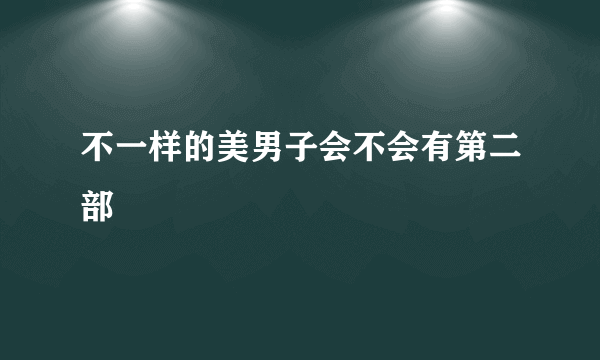 不一样的美男子会不会有第二部